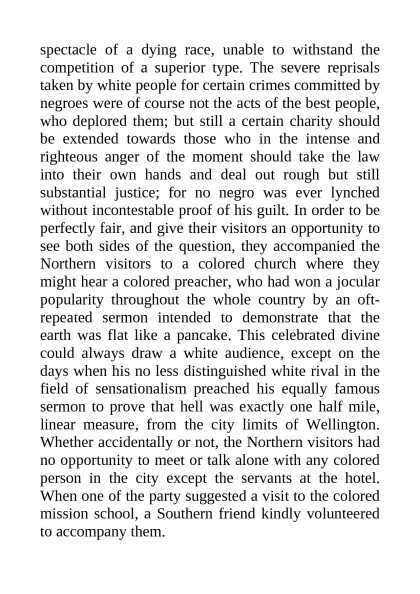 spectacle of a dying race, unable to withstand the competition of a superior type. The severe reprisals taken by white people for certain crimes committed by negroes were of course not the acts of the best people, who deplored them; but still a certain charity should be extended towards those who in the intense and righteous anger of the moment should take the law into their own hands and deal out rough but still substantial justice; for no negro was ever lynched without incontestable proof of his guilt. In order to be perfectly fair, and give their visitors an opportunity to see both sides of the question, they accompanied the Northern visitors to a colored church where they might hear a colored preacher, who had won a jocular popularity throughout the whole country by an oft-repeated sermon intended to demonstrate that the earth was flat like a pancake. This celebrated divine could always draw a white audience, except on the days when his no less distinguished white rival in the field of sensationalism preached his equally famous sermon to prove that hell was exactly one half mile, linear measure, from the city limits of Wellington. Whether accidentally or not, the Northern visitors had no opportunity to meet or talk alone with any colored person in the city except the servants at the hotel. When one of the party suggested a visit to the colored mission school, a Southern friend kindly volunteered to accompany them.